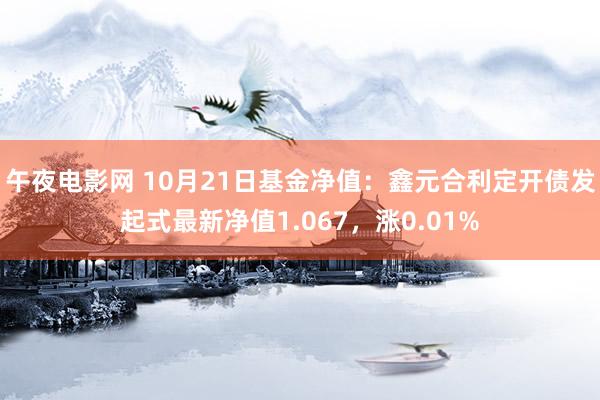 午夜电影网 10月21日基金净值：鑫元合利定开债发起式最新净值1.067，涨0.01%